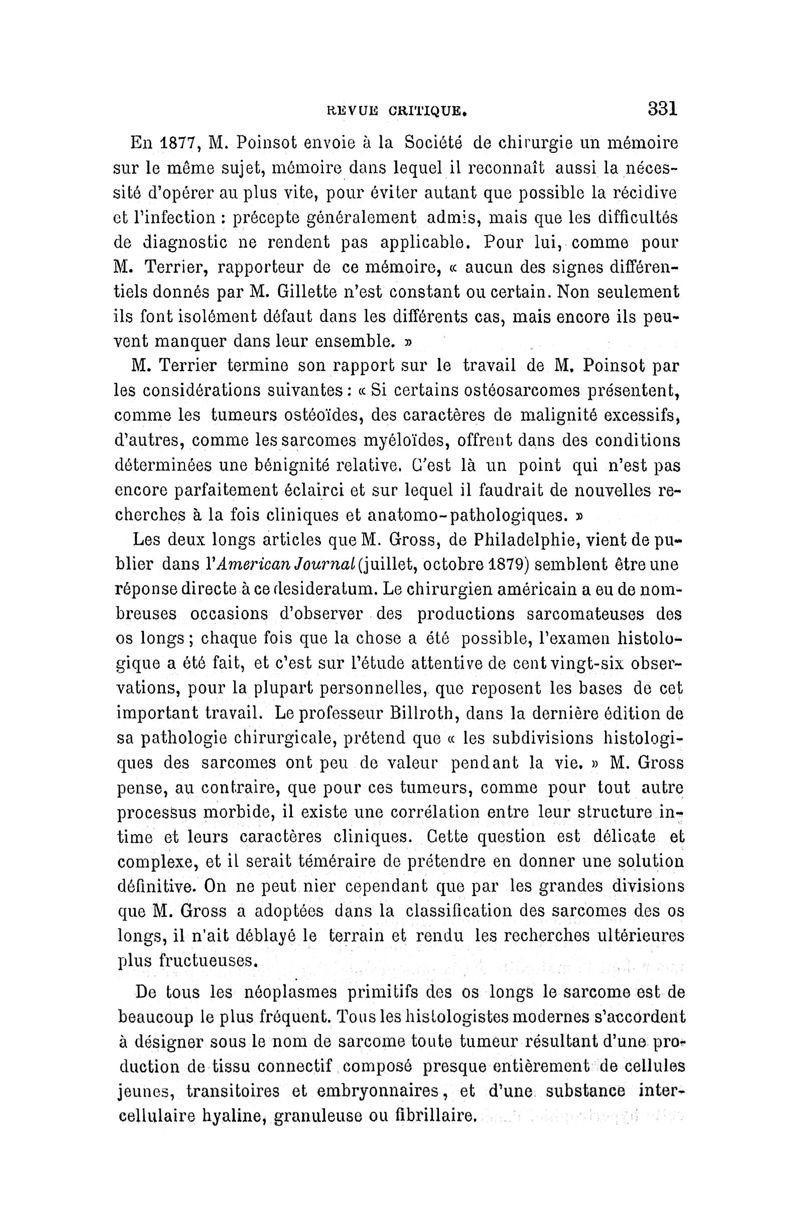 REVUE CRITIQUE. 331

En 1877, M. Poinsot envoie à la Société de chirurgie un mémoire sur le même sujet, mémoire dans lequel il reconnaît aussi la nécessité d'opérer au plus vite, pour éviter autant que possible la récidive et l'infection : précepte généralement admis, mais que les difficultés de diagnostic ne rendent pas applicable. Pour lui, comme pour M. Terrier, rapporteur de ce mémoire, « aucun des signes différentiels donnés par M. Gillette n'est constant ou certain. Non seulement ils font isolément défaut dans les différents cas, mais encore ils peuvent manquer dans leur ensemble. »

M. Terrier termine son rapport sur le travail de M. Poinsot par les considérations suivantes : « Si certains ostéosarcomes présentent, comme les tumeurs ostéoïdes, des caractères de malignité excessifs, d'autres, comme les sarcomes myéloïdes, offrent dans des conditions déterminées une bénignité relative. C'est là un point qui n'est pas encore parfaitement éclairci et sur lequel il faudrait de nouvelles recherches à la fois cliniques et anatomo-pathologiques. »

Les deux longs articles que M. Gross, de Philadelphie, vient de publier dans l'American Journal (juillet, octobre 1879) semblent être une réponse directe à ce desideratum. Le chirurgien américain a eu de nombreuses occasions d'observer des productions sarcomateuses des os longs ; chaque fois que la chose a été possible, l'examen histologique a été fait, et c'est sur l'étude attentive de cent vingt-six observations, pour la plupart personnelles, que reposent les bases de cet important travail. Le professeur Billroth, dans la dernière édition de sa pathologie chirurgicale, prétend que « les subdivisions histologiques des sarcomes ont peu de valeur pendant la vie. » M. Gross pense, au contraire, que pour ces tumeurs, comme pour tout autre processus morbide, il existe une corrélation entre leur structure intime et leurs caractères cliniques. Cette question est délicate et complexe, et il serait téméraire de prétendre en donner une solution définitive. On ne peut nier cependant que par les grandes divisions que M. Gross a adoptées dans la classification des sarcomes des os longs, il n'ait déblayé le terrain et rendu les recherches ultérieures plus fructueuses.

De tous les néoplasmes primitifs des os longs le sarcome est de beaucoup le plus fréquent. Tous les histologistes modernes s'accordent à désigner sous le nom de sarcome toute tumeur résultant d'une production de tissu connectif composé presque entièrement de cellules jeunes, transitoires et embryonnaires, et d'une substance intercellulaire hyaline, granuleuse ou fibrillaire.